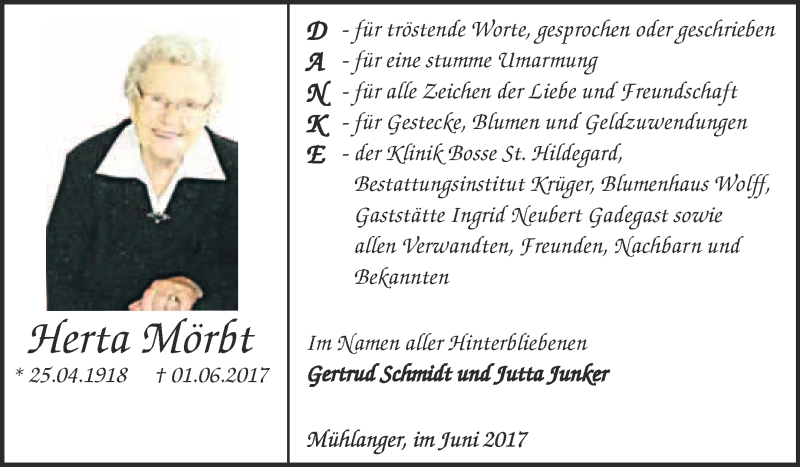 Herta Mörbt
* 25.04.1918 † 01.06.2017

D - für tröstende Worte, gesprochen oder geschrieben
A - für eine stumme Umarmung
N - für alle Zeichen der Liebe und Freundschaft
K - für Gestecke, Blumen und Geldzuwendungen
E - der Klinik Bosse St. Hildegard, Bestattungsinstitut Krüger, Blumenhaus Wolff, Gaststätte Ingrid Neubert Gadegast sowie allen Verwandten, Freunden, Nachbarn und Bekannten

Im Namen aller Hinterbliebenen
Gertrud Schmidt und Jutta Junker

Mühlanger, im Juni 2017